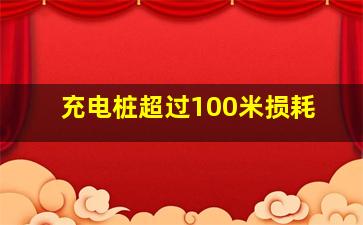 充电桩超过100米损耗